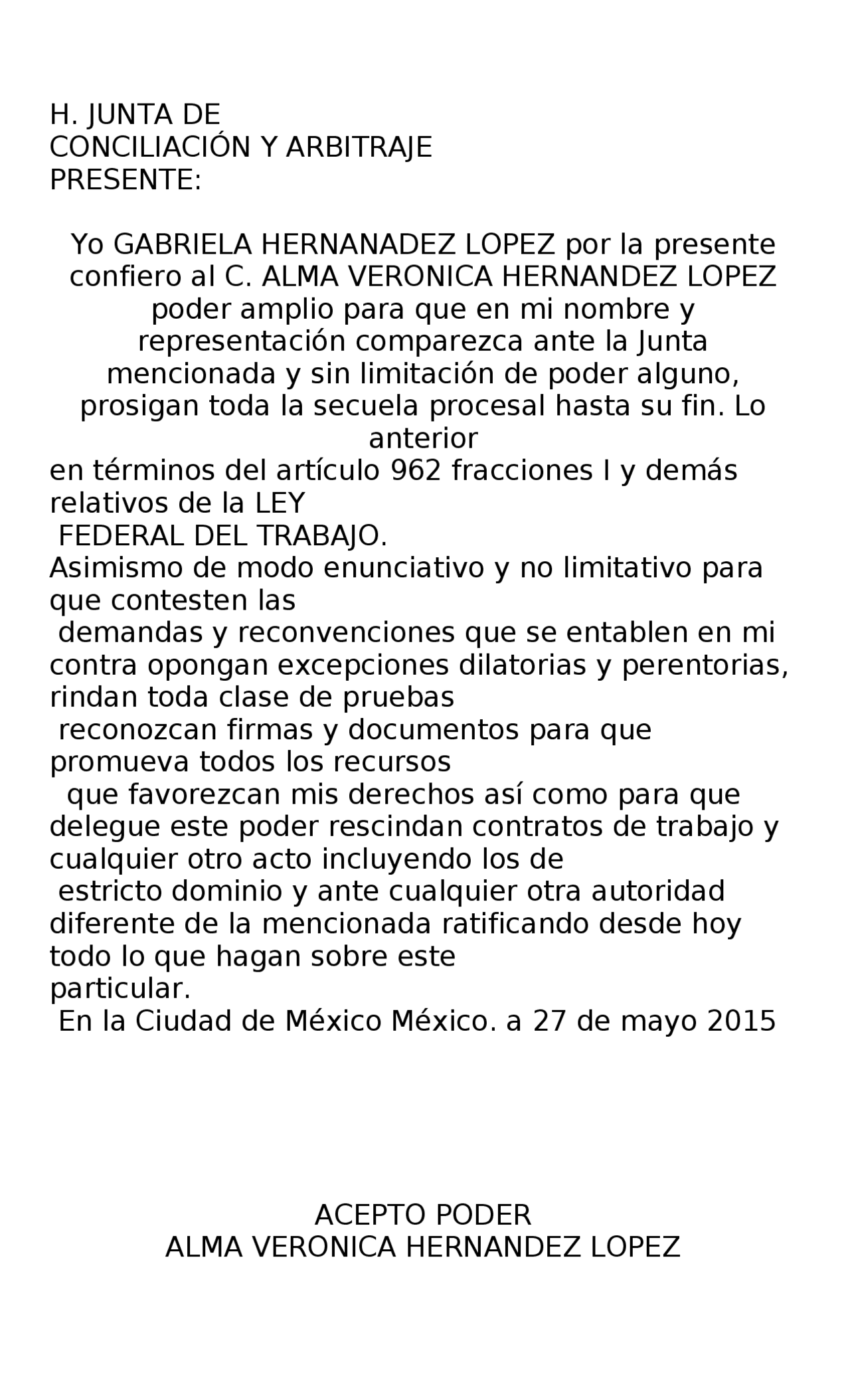 H. JUNTA DE
CONCILIACIÓN Y ARBITRAJE
PRESENTE:

Yo GABRIELA HERNANADEZ LOPEZ por la presente confiero al C. ALMA VERONICA HERNANDEZ LOPEZ poder amplio para que en mi nombre y representación comparezca ante la Junta mencionada y sin limitación de poder alguno, prosigan toda la secuela procesal hasta su fin. Lo anterior
en términos del artículo 962 fracciones I y demás relativos de la LEY
FEDERAL DEL TRABAJO.
Asimismo de modo enunciativo y no limitativo para que contesten las
demandas y reconvenciones que se entablen en mi contra opongan excepciones dilatorias y perentorias, rindan toda clase de pruebas
reconozcan firmas y documentos para que promueva todos los recursos
que favorezcan mis derechos así como para que delegue este poder rescindan contratos de trabajo y cualquier otro acto incluyendo los de
estricto dominio y ante cualquier otra autoridad diferente de la mencionada ratificando desde hoy todo lo que hagan sobre este
particular.
En la Ciudad de México México. a 27 de mayo 2015

ACEPTO PODER
ALMA VERONICA HERNANDEZ LOPEZ